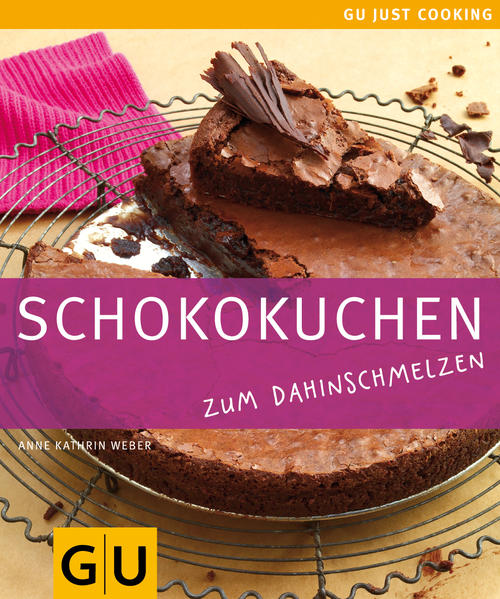 GU JUST COOKING

SCHOKOKUCHEN

ZUM DAHINSCHMELZEN

ANNE KATHRIN WEBER

GU